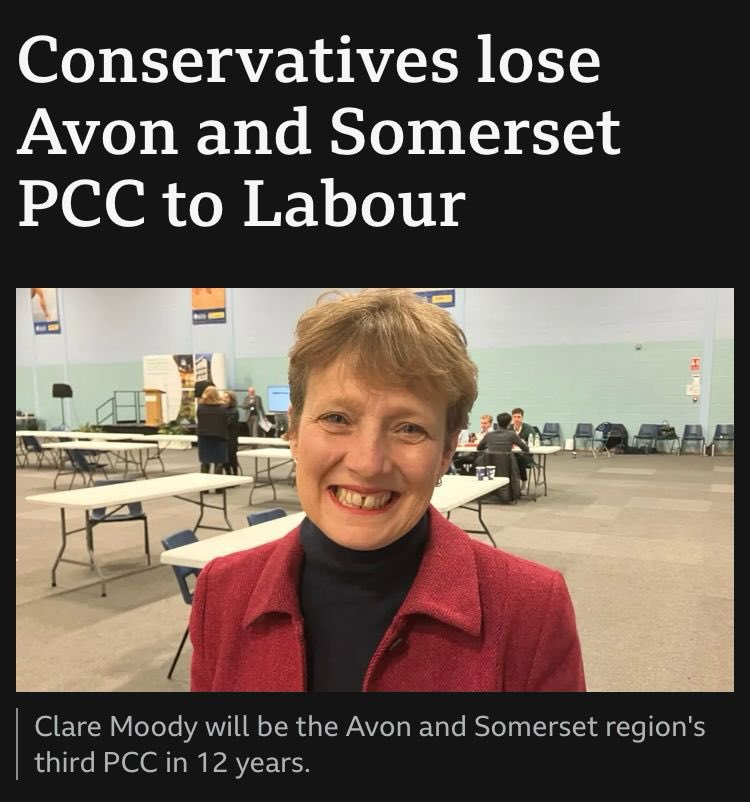 Conservatives lose Avon and Somerset PCC to Labour

Clare Moody will be the Avon and Somerset region's third PCC in 12 years.